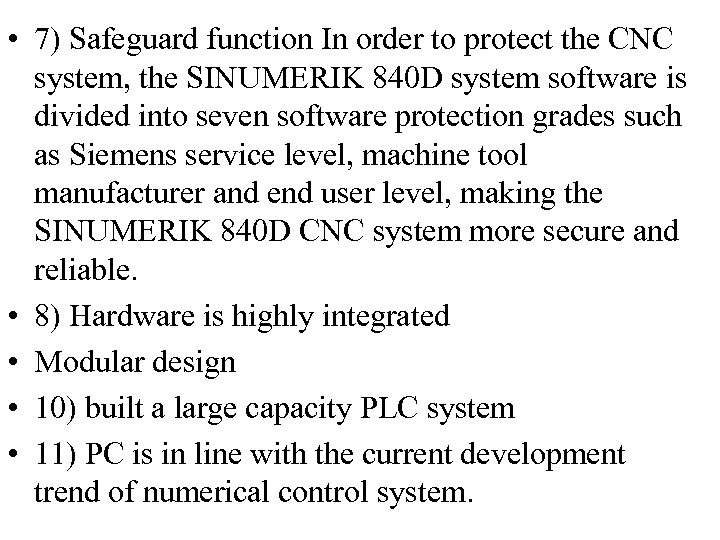 • 7) Safeguard function In order to protect the CNC system, the SINUMERIK 840D system software is divided into seven software protection grades such as Siemens service level, machine tool manufacturer and end user level, making the SINUMERIK 840D CNC system more secure and reliable.
• 8) Hardware is highly integrated
• Modular design
• 10) built a large capacity PLC system
• 11) PC is in line with the current development trend of numerical control system.